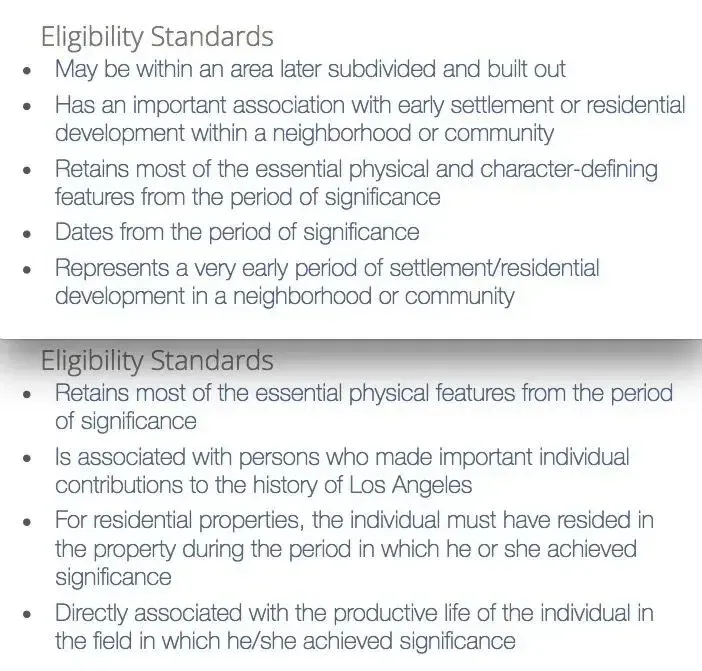 Eligibility Standards

• May be within an area later subdivided and built out
• Has an important association with early settlement or residential development within a neighborhood or community
• Retains most of the essential physical and character-defining features from the period of significance
• Dates from the period of significance
• Represents a very early period of settlement/residential development in a neighborhood or community

Eligibility Standards

• Retains most of the essential physical features from the period of significance
• Is associated with persons who made important individual contributions to the history of Los Angeles
• For residential properties, the individual must have resided in the property during the period in which he or she achieved significance
• Directly associated with the productive life of the individual in the field in which he/she achieved significance